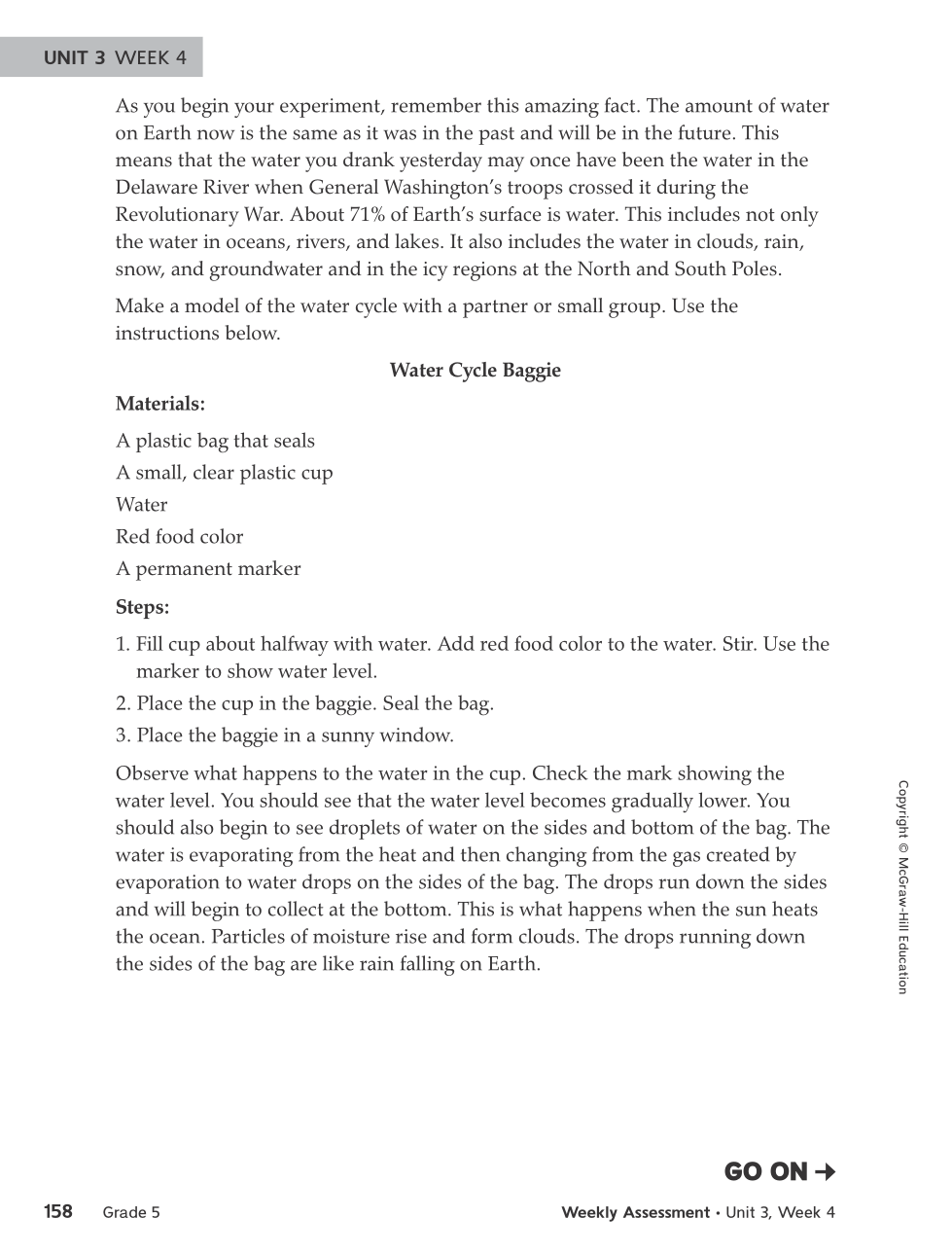 UNIT 3 WEEK 4

As you begin your experiment, remember this amazing fact. The amount of water on Earth now is the same as it was in the past and will be in the future. This means that the water you drank yesterday may once have been the water in the Delaware River when General Washington's troops crossed it during the Revolutionary War. About 71% of Earth's surface is water. This includes not only the water in oceans, rivers, and lakes. It also includes the water in clouds, rain, snow, and groundwater and in the icy regions at the North and South Poles.

Make a model of the water cycle with a partner or small group. Use the instructions below.

Water Cycle Baggie

Materials:

A plastic bag that seals

A small, clear plastic cup

Water

Red food color

A permanent marker

Steps:

1. Fill cup about halfway with water. Add red food color to the water. Stir. Use the marker to show water level.

2. Place the cup in the baggie. Seal the bag.

3. Place the baggie in a sunny window.

Observe what happens to the water in the cup. Check the mark showing the water level. You should see that the water level becomes gradually lower. You should also begin to see droplets of water on the sides and bottom of the bag. The water is evaporating from the heat and then changing from the gas created by evaporation to water drops on the sides of the bag. The drops run down the sides and will begin to collect at the bottom. This is what happens when the sun heats the ocean. Particles of moisture rise and form clouds. The drops running down the sides of the bag are like rain falling on Earth.

Copyright © McGraw-Hill Education

GO ON →

158 Grade 5

Weekly Assessment • Unit 3, Week 4